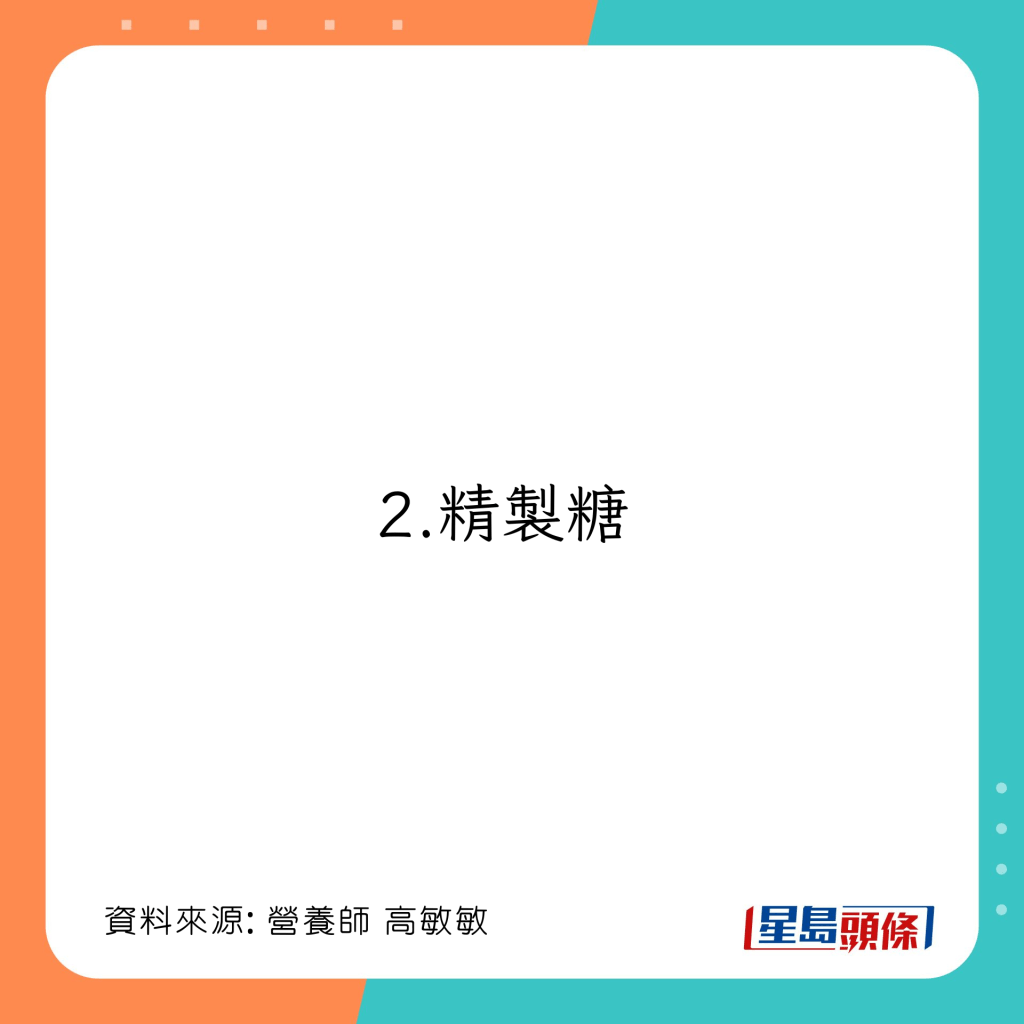 2.精製糖

資料來源: 營養師 高敏敏

星島頭條